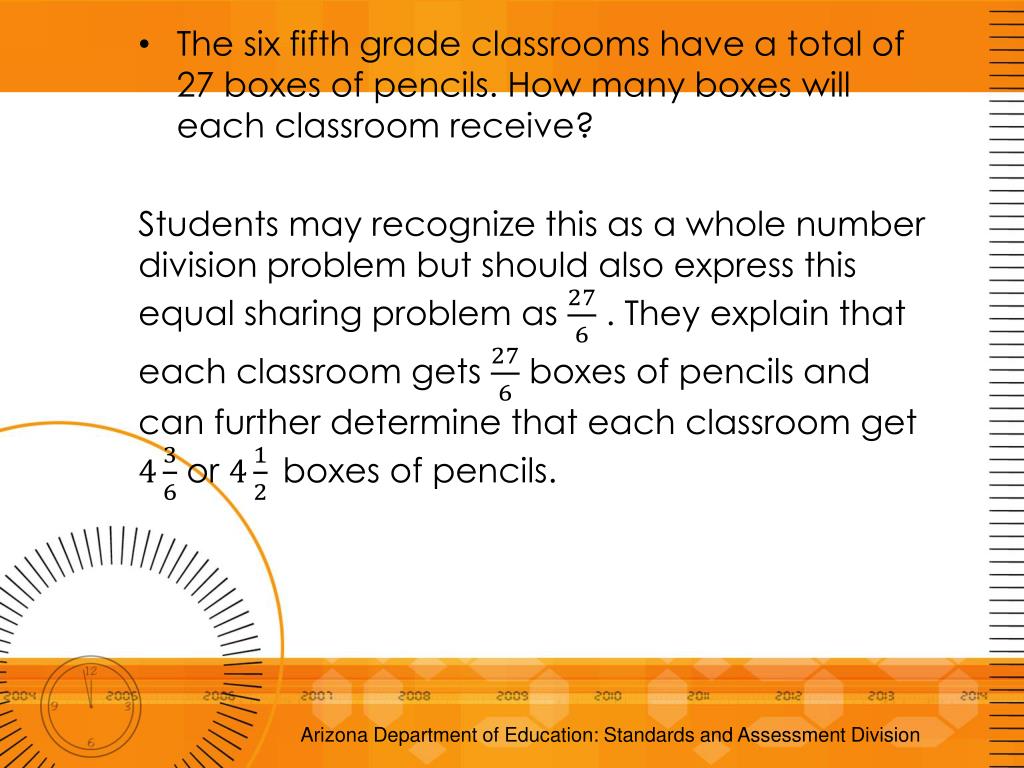 • The six fifth grade classrooms have a total of 27 boxes of pencils. How many boxes will each classroom receive?

Students may recognize this as a whole number division problem but should also express this equal sharing problem as $\frac{27}{6}$ . They explain that each classroom gets $\frac{27}{6}$ boxes of pencils and can further determine that each classroom get $4\frac{3}{6}$ or $4\frac{1}{2}$ boxes of pencils.

12 9 3 6

2004 2005 2006 2007 2008 2009 2010 2011 2012 2013 2014

Arizona Department of Education: Standards and Assessment Division